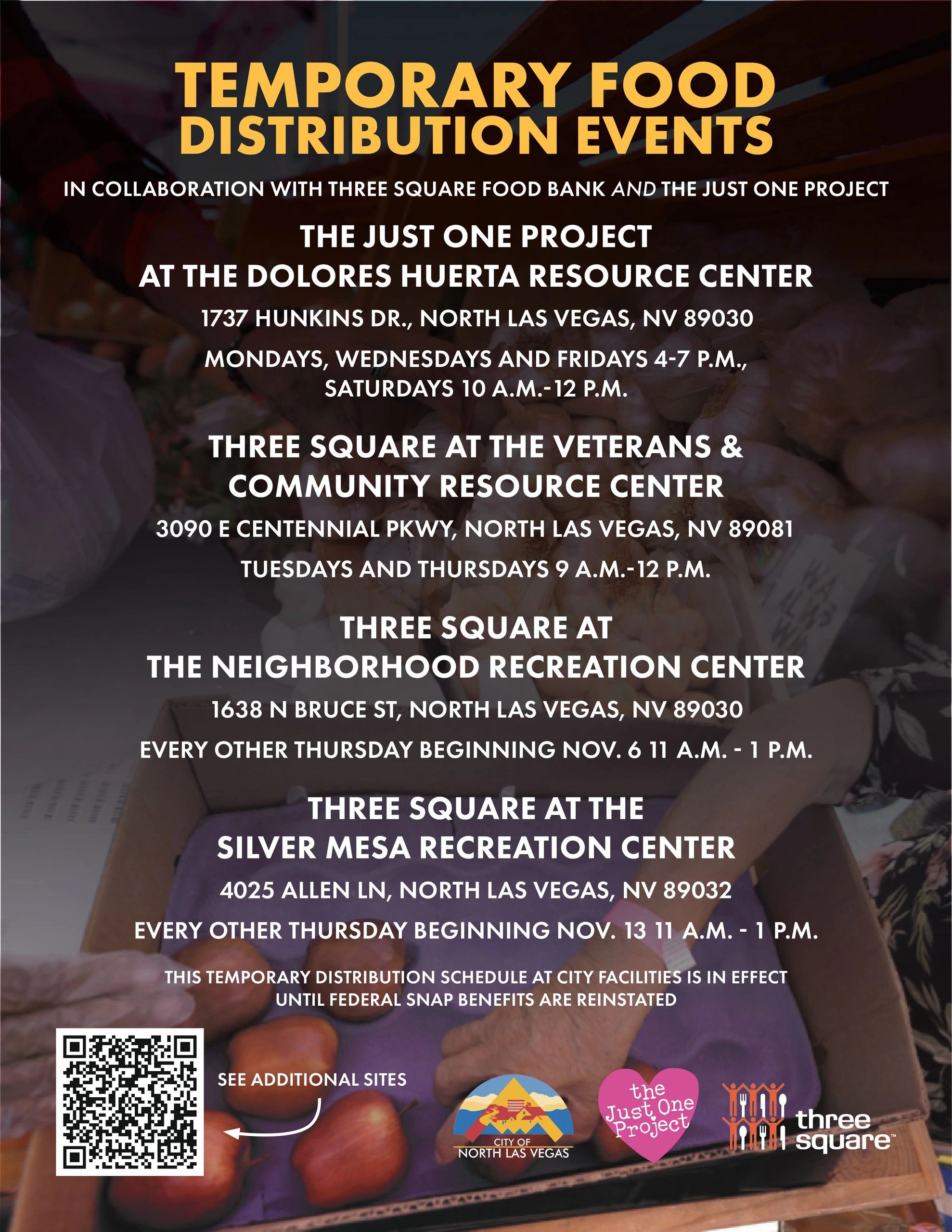 TEMPORARY FOOD DISTRIBUTION EVENTS

IN COLLABORATION WITH THREE SQUARE FOOD BANK AND THE JUST ONE PROJECT

THE JUST ONE PROJECT
AT THE DOLORES HUERTA RESOURCE CENTER

1737 HUNKINS DR., NORTH LAS VEGAS, NV 89030

MONDAYS, WEDNESDAYS AND FRIDAYS 4-7 P.M., SATURDAYS 10 A.M.-12 P.M.

THREE SQUARE AT THE VETERANS & COMMUNITY RESOURCE CENTER

3090 E CENTENNIAL PKWY, NORTH LAS VEGAS, NV 89081

TUESDAYS AND THURSDAYS 9 A.M.-12 P.M.

THREE SQUARE AT
THE NEIGHBORHOOD RECREATION CENTER

1638 N BRUCE ST, NORTH LAS VEGAS, NV 89030

EVERY OTHER THURSDAY BEGINNING NOV. 6 11 A.M. - 1 P.M.

THREE SQUARE AT THE
SILVER MESA RECREATION CENTER

4025 ALLEN LN, NORTH LAS VEGAS, NV 89032

EVERY OTHER THURSDAY BEGINNING NOV. 13 11 A.M. - 1 P.M.

THIS TEMPORARY DISTRIBUTION SCHEDULE AT CITY FACILITIES IS IN EFFECT UNTIL FEDERAL SNAP BENEFITS ARE REINSTATED

SEE ADDITIONAL SITES

CITY OF
NORTH LAS VEGAS

the Just One Project

three square™